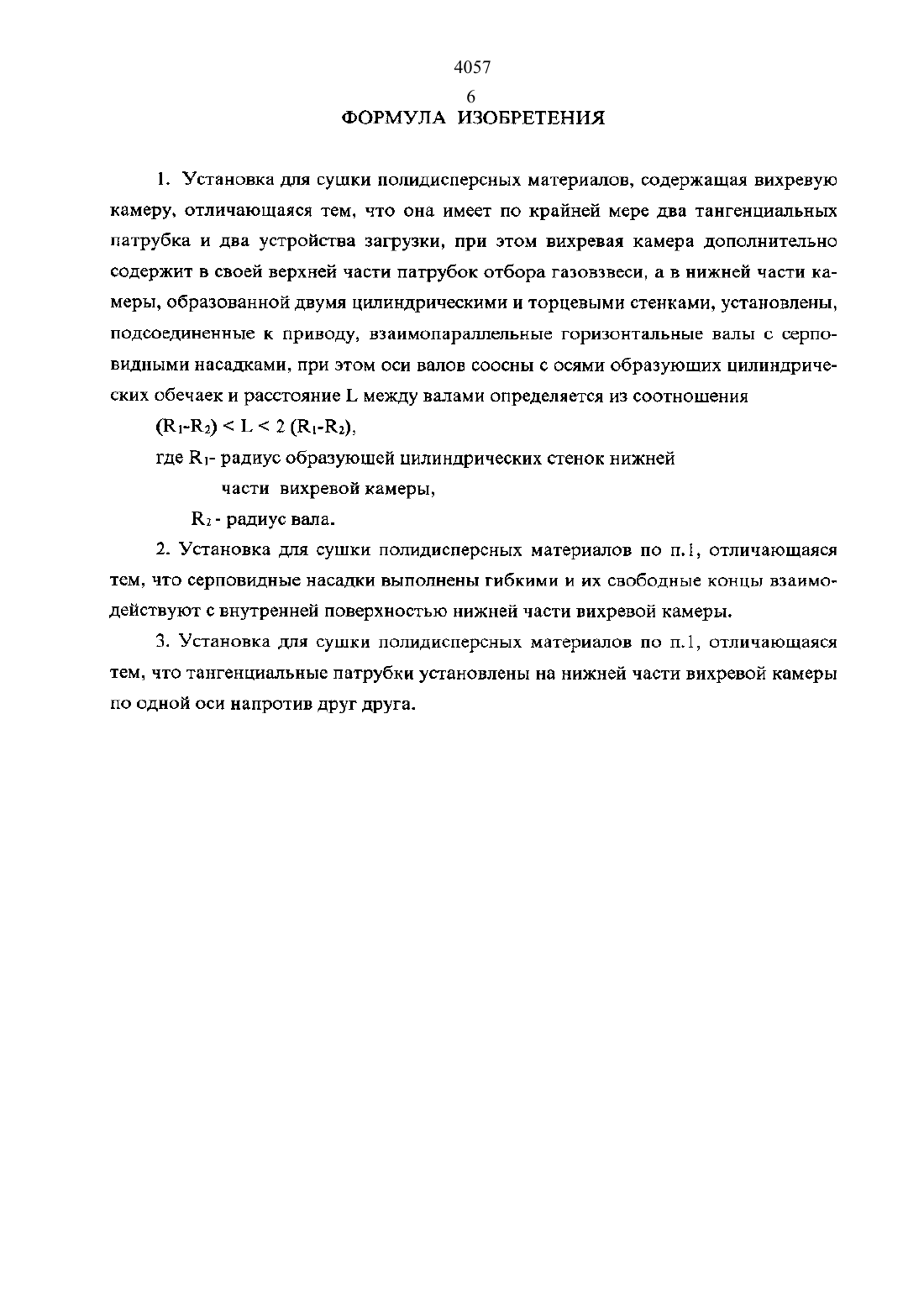 4057

6

ФОРМУЛА ИЗОБРЕТЕНИЯ

1. Установка для сушки полидисперсных материалов, содержащая вихревую камеру, отличающаяся тем, что она имеет по крайней мере два тангенциальных патрубка и два устройства загрузки, при этом вихревая камера дополнительно содержит в своей верхней части патрубок отбора газовзвеси, а в нижней части камеры, образованной двумя цилиндрическими и торцевыми стенками, установлены, подсоединенные к приводу, взаимопараллельные горизонтальные валы с серповидными насадками, при этом оси валов соосны с осями образующих цилиндрических обечаек и расстояние L между валами определяется из соотношения

$(R_1-R_2) < L < 2 (R_1-R_2)$,

где $R_1$- радиус образующей цилиндрических стенок нижней части вихревой камеры,

$R_2$ - радиус вала.

2. Установка для сушки полидисперсных материалов по п.1, отличающаяся тем, что серповидные насадки выполнены гибкими и их свободные концы взаимодействуют с внутренней поверхностью нижней части вихревой камеры.

3. Установка для сушки полидисперсных материалов по п.1, отличающаяся тем, что тангенциальные патрубки установлены на нижней части вихревой камеры по одной оси напротив друг друга.